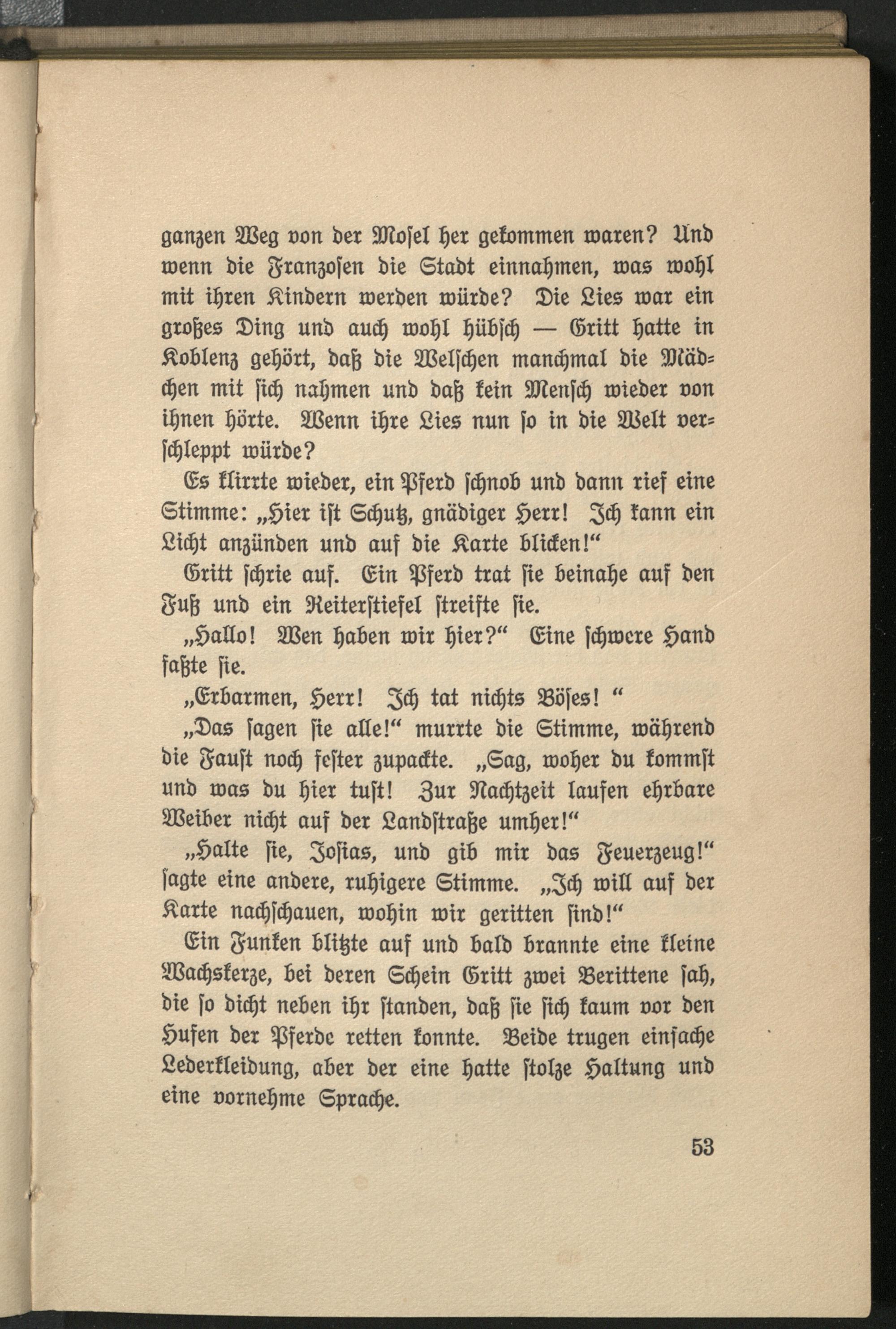 ganzen Weg von der Mosel her gekommen waren? Und wenn die Franzosen die Stadt einnahmen, was wohl mit ihren Kindern werden würde? Die Lies war ein großes Ding und auch wohl hübsch — Gritt hatte in Koblenz gehört, daß die Welschen manchmal die Mädchen mit sich nahmen und daß kein Mensch wieder von ihnen hörte. Wenn ihre Lies nun so in die Welt verschleppt würde?

Es klirrte wieder, ein Pferd schnob und dann rief eine Stimme: „Hier ist Schutz, gnädiger Herr! Ich kann ein Licht anzünden und auf die Karte blicken!“

Gritt schrie auf. Ein Pferd trat sie beinahe auf den Fuß und ein Reiterstiefel streifte sie.

„Hallo! Wen haben wir hier?“ Eine schwere Hand faßte sie.

„Erbarmen, Herr! Ich tat nichts Böses! “

„Das sagen sie alle!“ murrte die Stimme, während die Faust noch fester zupackte. „Sag, woher du kommst und was du hier tust! Zur Nachtzeit laufen ehrbare Weiber nicht auf der Landstraße umher!“

„Halte sie, Josias, und gib mir das Feuerzeug!“ sagte eine andere, ruhigere Stimme. „Ich will auf der Karte nachschauen, wohin wir geritten sind!“

Ein Funken blitzte auf und bald brannte eine kleine Wachskerze, bei deren Schein Gritt zwei Berittene sah, die so dicht neben ihr standen, daß sie sich kaum vor den Hufen der Pferde retten konnte. Beide trugen einfache Lederkleidung, aber der eine hatte stolze Haltung und eine vornehme Sprache.

53